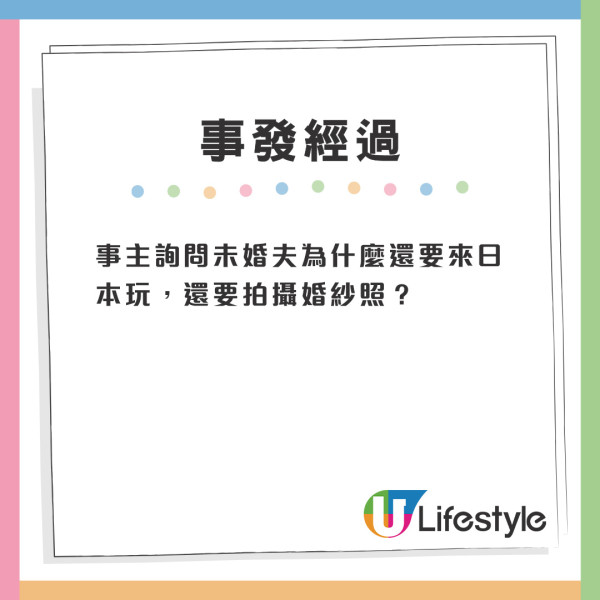 事發經過

事主詢問未婚夫為什麼還要來日本玩，還要拍攝婚紗照？

U Lifestyle